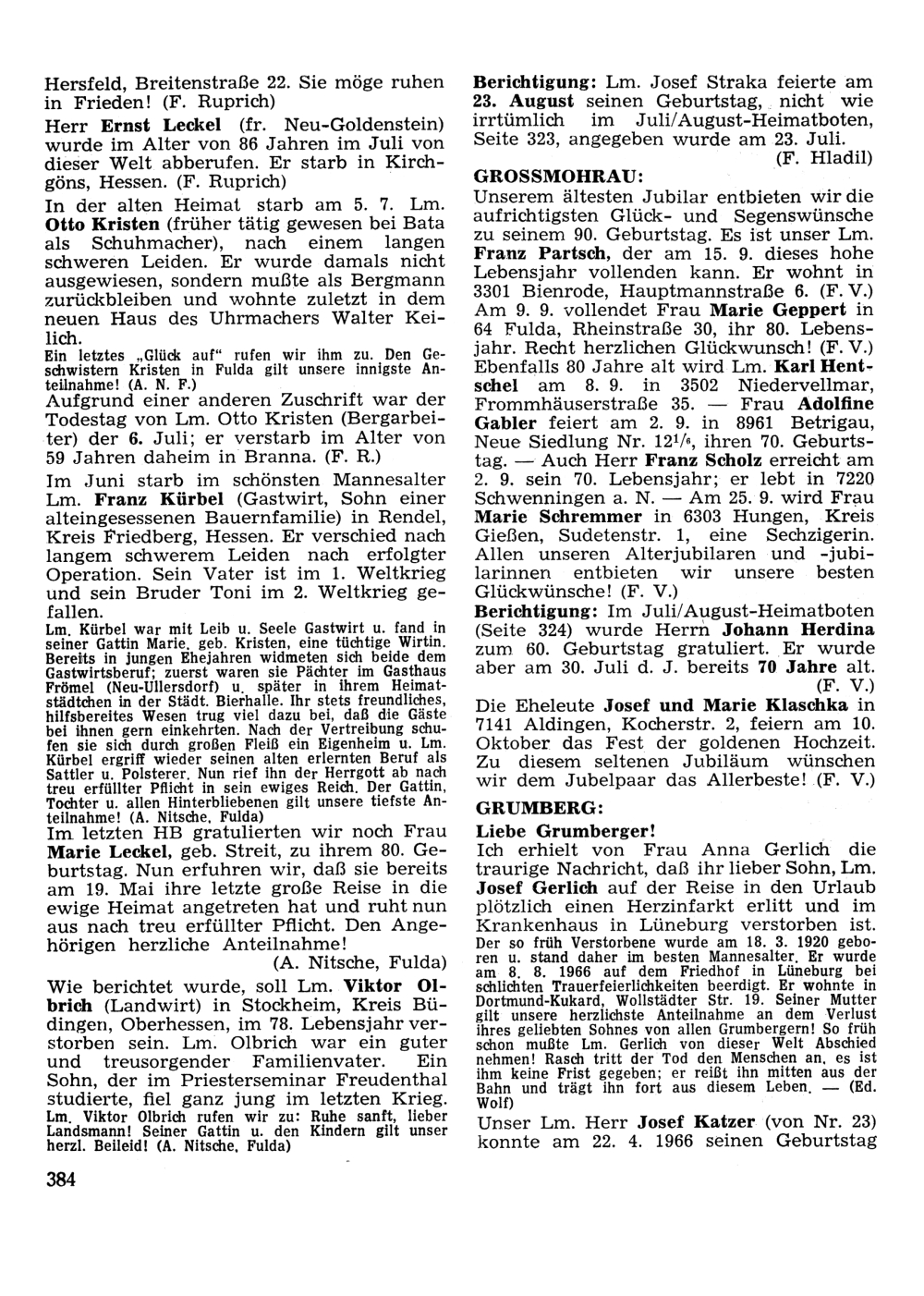 Hersfeld, Breitenstraße 22. Sie möge ruhen in Frieden! (F. Ruprich)

Herr Ernst Leckel (fr. Neu-Goldenstein) wurde im Alter von 86 Jahren im Juli von dieser Welt abberufen. Er starb in Kirchgöns, Hessen. (F. Ruprich)

In der alten Heimat starb am 5. 7. Lm. Otto Kristen (früher tätig gewesen bei Bata als Schuhmacher), nach einem langen schweren Leiden. Er wurde damals nicht ausgewiesen, sondern mußte als Bergmann zurückbleiben und wohnte zuletzt in dem neuen Haus des Uhrmachers Walter Keilich.
Ein letztes „Glück auf" rufen wir ihm zu. Den Geschwistern Kristen in Fulda gilt unsere innigste Anteilnahme! (A. N. F.)

Aufgrund einer anderen Zuschrift war der Todestag von Lm. Otto Kristen (Bergarbeiter) der 6. Juli; er verstarb im Alter von 59 Jahren daheim in Branna. (F. R.)

Im Juni starb im schönsten Mannesalter Lm. Franz Kürbel (Gastwirt, Sohn einer alteingesessenen Bauernfamilie) in Rendel, Kreis Friedberg, Hessen. Er verschied nach langem schwerem Leiden nach erfolgter Operation. Sein Vater ist im 1. Weltkrieg und sein Bruder Toni im 2. Weltkrieg gefallen.
Lm. Kürbel war mit Leib u. Seele Gastwirt u. fand in seiner Gattin Marie, geb. Kristen, eine tüchtige Wirtin. Bereits in jungen Ehejahren widmeten sich beide dem Gastwirtsberuf; zuerst waren sie Pächter im Gasthaus Frömel (Neu-Ullersdorf) u. später in ihrem Heimatstädtchen in der Städt. Bierhalle. Ihr stets freundliches, hilfsbereites Wesen trug viel dazu bei, daß die Gäste bei ihnen gern einkehrten. Nach der Vertreibung schufen sie sich durch großen Fleiß ein Eigenheim u. Lm. Kürbel ergriff wieder seinen alten erlernten Beruf als Sattler u. Polsterer. Nun rief ihn der Herrgott ab nach treu erfüllter Pflicht in sein ewiges Reich. Der Gattin, Tochter u. allen Hinterbliebenen gilt unsere tiefste Anteilnahme! (A. Nitsche, Fulda)

Im letzten HB gratulierten wir noch Frau Marie Leckel, geb. Streit, zu ihrem 80. Geburtstag. Nun erfuhren wir, daß sie bereits am 19. Mai ihre letzte große Reise in die ewige Heimat angetreten hat und ruht nun aus nach treu erfüllter Pflicht. Den Angehörigen herzliche Anteilnahme!
(A. Nitsche, Fulda)

Wie berichtet wurde, soll Lm. Viktor Olbrich (Landwirt) in Stockheim, Kreis Büdingen, Oberhessen, im 78. Lebensjahr verstorben sein. Lm. Olbrich war ein guter und treusorgender Familienvater. Ein Sohn, der im Priesterseminar Freudenthal studierte, fiel ganz jung im letzten Krieg.
Lm. Viktor Olbrich rufen wir zu: Ruhe sanft, lieber Landsmann! Seiner Gattin u. den Kindern gilt unser herzl. Beileid! (A. Nitsche, Fulda)

384

Berichtigung: Lm. Josef Straka feierte am 23. August seinen Geburtstag, nicht wie irrtümlich im Juli/August-Heimatboten, Seite 323, angegeben wurde am 23. Juli.
(F. Hladil)

GROSSMOHRAU:
Unserem ältesten Jubilar entbieten wir die aufrichtigsten Glück- und Segenswünsche zu seinem 90. Geburtstag. Es ist unser Lm. Franz Partsch, der am 15. 9. dieses hohe Lebensjahr vollenden kann. Er wohnt in 3301 Bienrode, Hauptmannstraße 6. (F. V.)
Am 9. 9. vollendet Frau Marie Geppert in 64 Fulda, Rheinstraße 30, ihr 80. Lebensjahr. Recht herzlichen Glückwunsch! (F. V.)
Ebenfalls 80 Jahre alt wird Lm. Karl Hentschel am 8. 9. in 3502 Niedervellmar, Frommhäuserstraße 35. — Frau Adolfine Gabler feiert am 2. 9. in 8961 Betrigau, Neue Siedlung Nr. $12^1/_6$, ihren 70. Geburtstag. — Auch Herr Franz Scholz erreicht am 2. 9. sein 70. Lebensjahr; er lebt in 7220 Schwenningen a. N. — Am 25. 9. wird Frau Marie Schremmer in 6303 Hungen, Kreis Gießen, Sudetenstr. 1, eine Sechzigerin. Allen unseren Alterjubilaren und -jubilarinnen entbieten wir unsere besten Glückwünsche! (F. V.)
Berichtigung: Im Juli/August-Heimatboten (Seite 324) wurde Herrn Johann Herdina zum 60. Geburtstag gratuliert. Er wurde aber am 30. Juli d. J. bereits 70 Jahre alt.
(F. V.)

Die Eheleute Josef und Marie Klaschka in 7141 Aldingen, Kocherstr. 2, feiern am 10. Oktober das Fest der goldenen Hochzeit. Zu diesem seltenen Jubiläum wünschen wir dem Jubelpaar das Allerbeste! (F. V.)

GRUMBERG:
Liebe Grumberger!
Ich erhielt von Frau Anna Gerlich die traurige Nachricht, daß ihr lieber Sohn, Lm. Josef Gerlich auf der Reise in den Urlaub plötzlich einen Herzinfarkt erlitt und im Krankenhaus in Lüneburg verstorben ist.
Der so früh Verstorbene wurde am 18. 3. 1920 geboren u. stand daher im besten Mannesalter. Er wurde am 8. 8. 1966 auf dem Friedhof in Lüneburg bei schlichten Trauerfeierlichkeiten beerdigt. Er wohnte in Dortmund-Kukard, Wollstädter Str. 19. Seiner Mutter gilt unsere herzlichste Anteilnahme an dem Verlust ihres geliebten Sohnes von allen Grumbergern! So früh schon mußte Lm. Gerlich von dieser Welt Abschied nehmen! Rasch tritt der Tod den Menschen an, es ist ihm keine Frist gegeben; er reißt ihn mitten aus der Bahn und trägt ihn fort aus diesem Leben. — (Ed. Wolf)

Unser Lm. Herr Josef Katzer (von Nr. 23) konnte am 22. 4. 1966 seinen Geburtstag